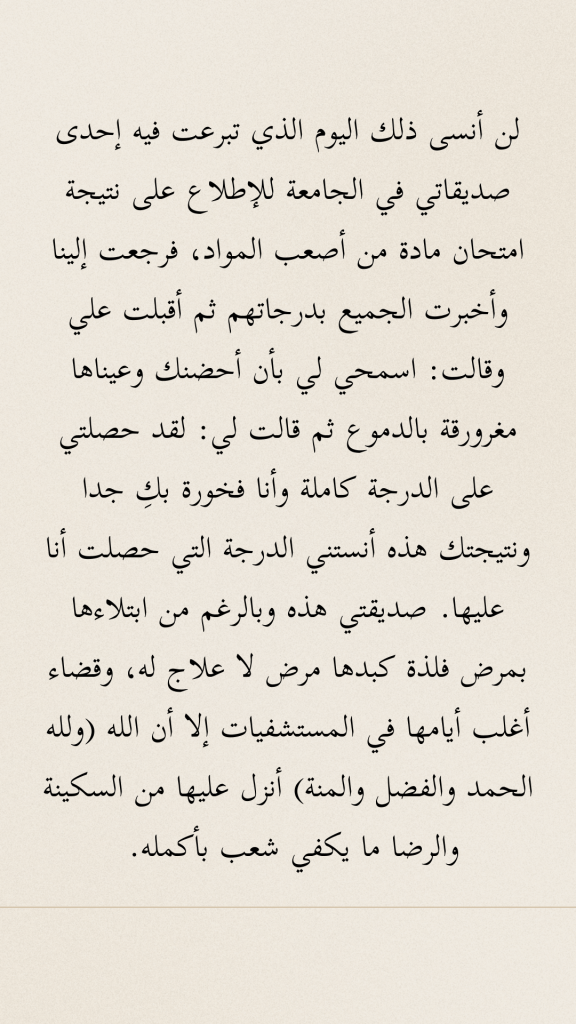 لن أنسى ذلك اليوم الذي تبرعت فيه إحدى صديقاتي في الجامعة للإطلاع على نتيجة امتحان مادة من أصعب المواد، فرجعت إلينا وأخبرت الجميع بدرجاتهم ثم أقبلت علي وقالت: اسمحي لي بأن أحضنك وعيناها مغرورقة بالدموع ثم قالت لي: لقد حصلتي على الدرجة كاملة وأنا فخورة بكِ جدا ونتيجتك هذه أنستني الدرجة التي حصلت أنا عليها. صديقتي هذه وبالرغم من ابتلاءها بمرض فلذة كبدها مرض لا علاج له، وقضاء أغلب أيامها في المستشفيات إلا أن الله (ولله الحمد والفضل والمنة) أنزل عليها من السكينة والرضا ما يكفي شعب بأكمله.